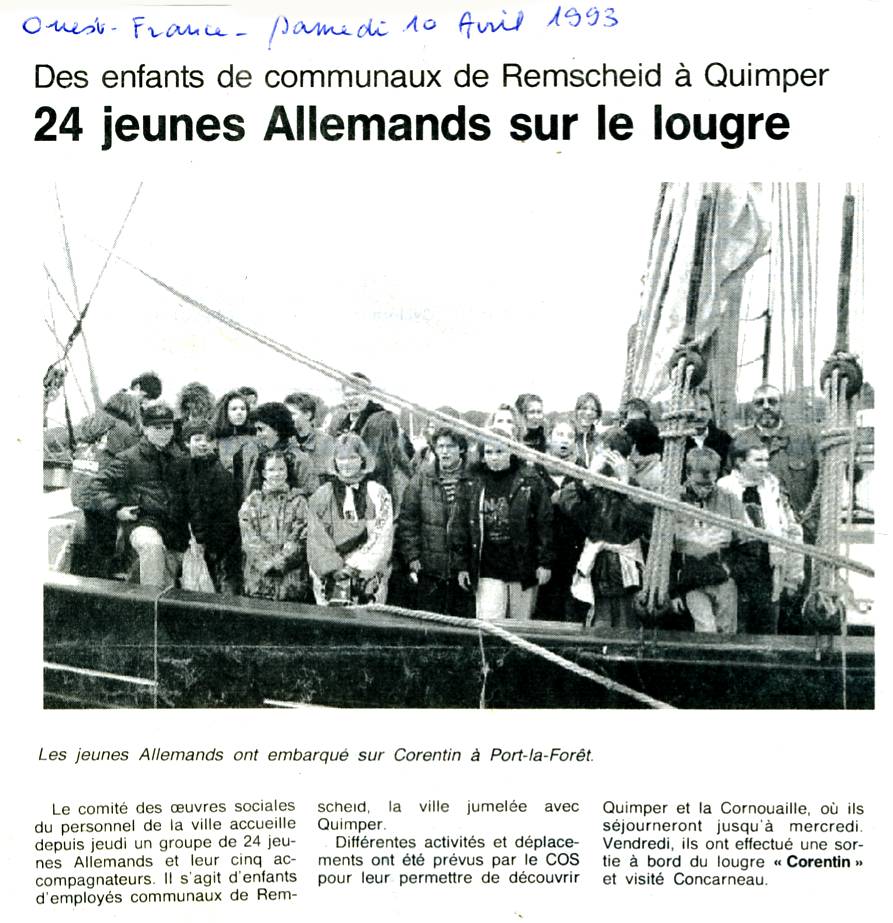 Ouest-France - Samedi 10 Avril 1993

Des enfants de communaux de Remscheid à Quimper

24 jeunes Allemands sur le lougre

Les jeunes Allemands ont embarqué sur Corentin à Port-la-Forêt.

Le comité des œuvres sociales du personnel de la ville accueille depuis jeudi un groupe de 24 jeunes Allemands et leur cinq accompagnateurs. Il s'agit d'enfants d'employés communaux de Remscheid, la ville jumelée avec Quimper.

Différentes activités et déplacements ont été prévus par le COS pour leur permettre de découvrir Quimper et la Cornouaille, où ils séjourneront jusqu'à mercredi. Vendredi, ils ont effectué une sortie à bord du lougre « Corentin » et visité Concarneau.